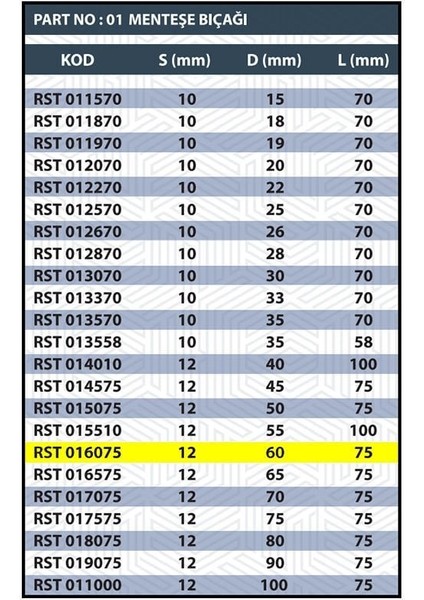 PART NO : 01 MENTEŞE BIÇAĞI

| KOD | S (mm) | D (mm) | L (mm) |
|---|---|---|---|
| RST 011570 | 10 | 15 | 70 |
| RST 011870 | 10 | 18 | 70 |
| RST 011970 | 10 | 19 | 70 |
| RST 012070 | 10 | 20 | 70 |
| RST 012270 | 10 | 22 | 70 |
| RST 012570 | 10 | 25 | 70 |
| RST 012670 | 10 | 26 | 70 |
| RST 012870 | 10 | 28 | 70 |
| RST 013070 | 10 | 30 | 70 |
| RST 013370 | 10 | 33 | 70 |
| RST 013570 | 10 | 35 | 70 |
| RST 013558 | 10 | 35 | 58 |
| RST 014010 | 12 | 40 | 100 |
| RST 014575 | 12 | 45 | 75 |
| RST 015075 | 12 | 50 | 75 |
| RST 015510 | 12 | 55 | 100 |
| RST 016075 | 12 | 60 | 75 |
| RST 016575 | 12 | 65 | 75 |
| RST 017075 | 12 | 70 | 75 |
| RST 017575 | 12 | 75 | 75 |
| RST 018075 | 12 | 80 | 75 |
| RST 019075 | 12 | 90 | 75 |
| RST 011000 | 12 | 100 | 75 |